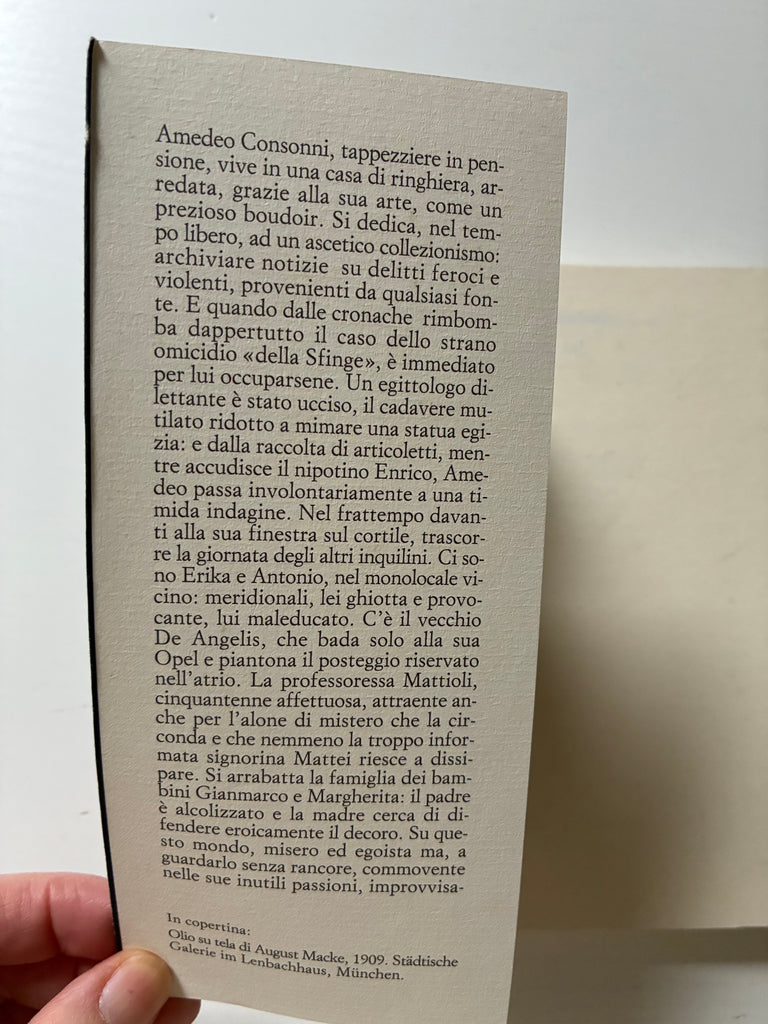 Amedeo Consonni, tappezziere in pensione, vive in una casa di ringhiera, arredata, grazie alla sua arte, come un prezioso boudoir. Si dedica, nel tempo libero, ad un ascetico collezionismo: archiviare notizie su delitti feroci e violenti, provenienti da qualsiasi fonte. E quando dalle cronache rimbomba dappertutto il caso dello strano omicidio «della Sfinge», è immediato per lui occuparsene. Un egittologo dilettante è stato ucciso, il cadavere mutilato ridotto a mimare una statua egizia: e dalla raccolta di articoletti, mentre accudisce il nipotino Enrico, Amedeo passa involontariamente a una timida indagine. Nel frattempo davanti alla sua finestra sul cortile, trascorre la giornata degli altri inquilini. Ci sono Erika e Antonio, nel monolocale vicino: meridionali, lei ghiotta e provocante, lui maleducato. C'è il vecchio De Angelis, che bada solo alla sua Opel e piantona il posteggio riservato nell'atrio. La professoressa Mattioli, cinquantenne affettuosa, attraente anche per l'alone di mistero che la circonda e che nemmeno la troppo informata signorina Mattei riesce a dissipare. Si arrabatta la famiglia dei bambini Gianmarco e Margherita: il padre è alcolizzato e la madre cerca di difendere eroicamente il decoro. Su questo mondo, misero ed egoista ma, a guardarlo senza rancore, commovente nelle sue inutili passioni, improvvisa-

In copertina:
Olio su tela di August Macke, 1909. Städtische Galerie im Lenbachhaus, München.